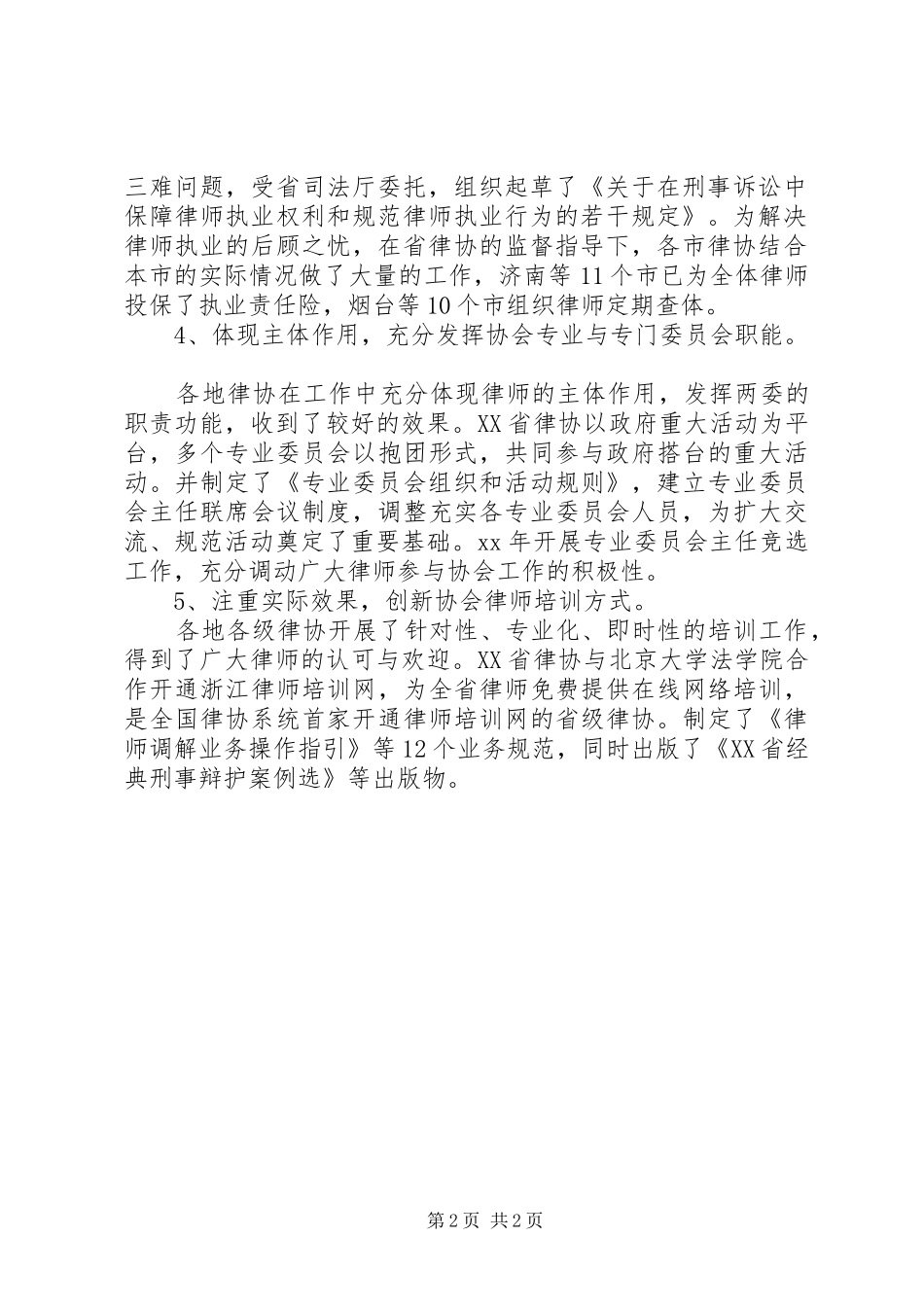 三难问题，受省司法厅委托，组织起草了《关于在刑事诉讼中保障律师执业权利和规范律师执业行为的若干规定》。为解决律师执业的后顾之忧，在省律协的监督指导下，各市律协结合本市的实际情况做了大量的工作，济南等11个市已为全体律师投保了执业责任险，烟台等10个市组织律师定期查体。

4、体现主体作用，充分发挥协会专业与专门委员会职能。

各地律协在工作中充分体现律师的主体作用，发挥两委的职责功能，收到了较好的效果。XX省律协以政府重大活动为平台，多个专业委员会以抱团形式，共同参与政府搭台的重大活动。并制定了《专业委员会组织和活动规则》，建立专业委员会主任联席会议制度，调整充实各专业委员会人员，为扩大交流、规范活动奠定了重要基础。xx年开展专业委员会主任竞选工作，充分调动广大律师参与协会工作的积极性。

5、注重实际效果，创新协会律师培训方式。

各地各级律协开展了针对性、专业化、即时性的培训工作，得到了广大律师的认可与欢迎。XX省律协与北京大学法学院合作开通浙江律师培训网，为全省律师免费提供在线网络培训，是全国律协系统首家开通律师培训网的省级律协。制定了《律师调解业务操作指引》等12个业务规范，同时出版了《XX省经典刑事辩护案例选》等出版物。

第2页 共2页